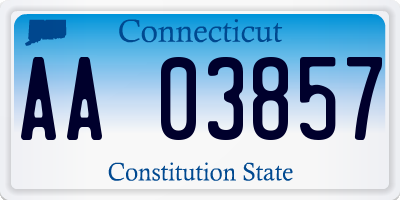 Connecticut

AA 03857

Constitution State